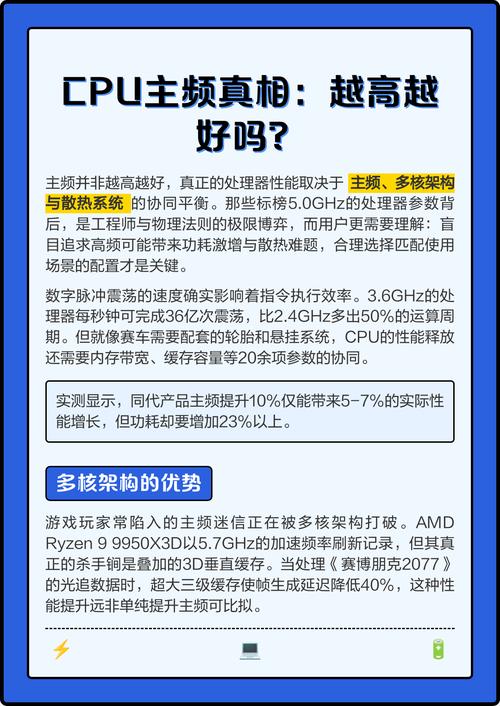 CPU主频真相：越高越好吗？

主频并非越高越好，真正的处理器性能取决于 主频、多核架构与散热系统 的协同平衡。那些标榜5.0GHz的处理器参数背后，是工程师与物理法则的极限博弈，而用户更需要理解：盲目追求高频可能带来功耗激增与散热难题，合理选择匹配使用场景的配置才是关键。

数字脉冲震荡的速度确实影响着指令执行效率。3.6GHz的处理器每秒钟可完成36亿次震荡，比2.4GHz多出50%的运算周期。但就像赛车需要配套的轮胎和悬挂系统，CPU的性能释放还需要内存带宽、缓存容量等20余项参数的协同。

实测显示，同代产品主频提升10%仅能带来5-7%的实际性能增长，但功耗却要增加23%以上。

多核架构的优势

游戏玩家常陷入的主频迷信正在被多核架构打破。AMD Ryzen 9 9950X3D以5.7GHz的加速频率刷新记录，但其真正的杀手锏是叠加的3D垂直缓存。当处理《赛博朋克2077》的光追数据时，超大三级缓存使帧生成延迟降低40%，这种性能提升远非单纯提升主频可比拟。